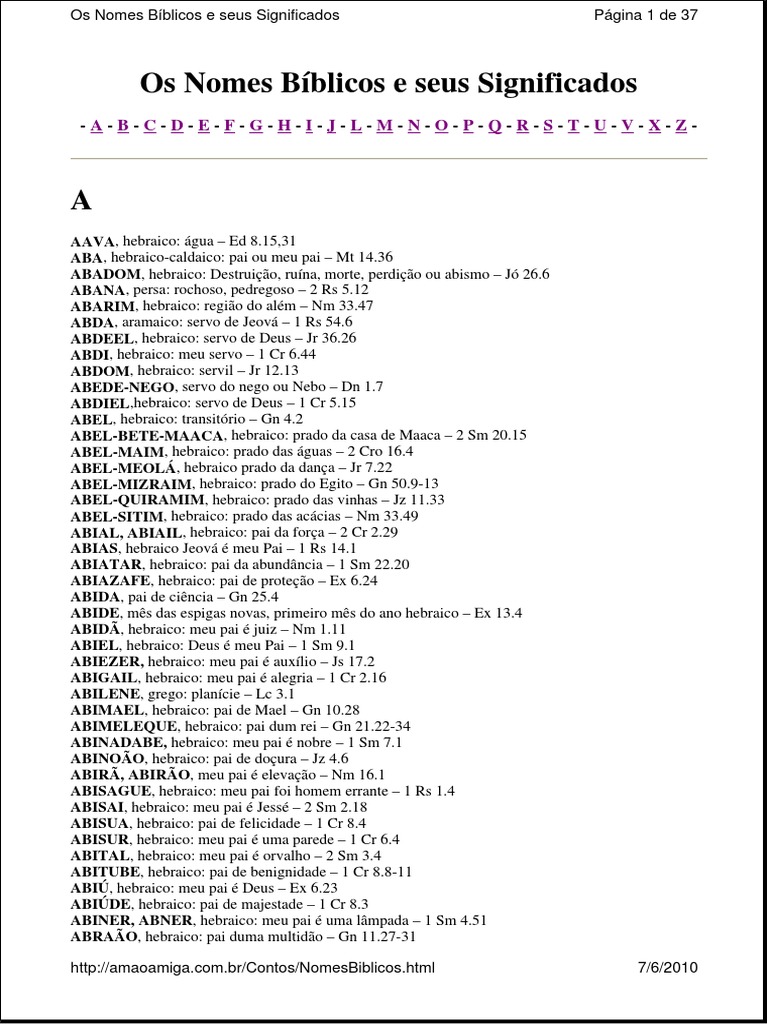 Os Nomes Bíblicos e seus Significados Página 1 de 37

Os Nomes Bíblicos e seus Significados

- A - B - C - D - E - F - G - H - I - J - L - M - N - O - P - Q - R - S - T - U - V - X - Z -

A

AAVA, hebraico: água – Ed 8.15,31
ABA, hebraico-caldaico: pai ou meu pai – Mt 14.36
ABADOM, hebraico: Destruição, ruína, morte, perdição ou abismo – Jó 26.6
ABANA, persa: rochoso, pedregoso – 2 Rs 5.12
ABARIM, hebraico: região do além – Nm 33.47
ABDA, aramaico: servo de Jeová – 1 Rs 54.6
ABDEEL, hebraico: servo de Deus – Jr 36.26
ABDI, hebraico: meu servo – 1 Cr 6.44
ABDOM, hebraico: servil – Jr 12.13
ABEDE-NEGO, servo do nego ou Nebo – Dn 1.7
ABDIEL,hebraico: servo de Deus – 1 Cr 5.15
ABEL, hebraico: transitório – Gn 4.2
ABEL-BETE-MAACA, hebraico: prado da casa de Maaca – 2 Sm 20.15
ABEL-MAIM, hebraico: prado das águas – 2 Cro 16.4
ABEL-MEOLÁ, hebraico prado da dança – Jr 7.22
ABEL-MIZRAIM, hebraico: prado do Egito – Gn 50.9-13
ABEL-QUIRAMIM, hebraico: prado das vinhas – Jz 11.33
ABEL-SITIM, hebraico: prado das acácias – Nm 33.49
ABIAL, ABIAIL, hebraico: pai da força – 2 Cr 2.29
ABIAS, hebraico Jeová é meu Pai – 1 Rs 14.1
ABIATAR, hebraico: pai da abundância – 1 Sm 22.20
ABIAZAFE, hebraico: pai de proteção – Ex 6.24
ABIDA, pai de ciência – Gn 25.4
ABIDE, mês das espigas novas, primeiro mês do ano hebraico – Ex 13.4
ABIDÃ, hebraico: meu pai é juiz – Nm 1.11
ABIEL, hebraico: Deus é meu Pai – 1 Sm 9.1
ABIEZER, hebraico: meu pai é auxílio – Js 17.2
ABIGAIL, hebraico: meu pai é alegria – 1 Cr 2.16
ABILENE, grego: planície – Lc 3.1
ABIMAEL, hebraico: pai de Mael – Gn 10.28
ABIMELEQUE, hebraico: pai dum rei – Gn 21.22-34
ABINADABE, hebraico: meu pai é nobre – 1 Sm 7.1
ABINOÃO, hebraico: pai de doçura – Jz 4.6
ABIRÃ, ABIRÃO, meu pai é elevação – Nm 16.1
ABISAGUE, hebraico: meu pai foi homem errante – 1 Rs 1.4
ABISAI, hebraico: meu pai é Jessé – 2 Sm 2.18
ABISUA, hebraico: pai de felicidade – 1 Cr 8.4
ABISUR, hebraico: meu pai é uma parede – 1 Cr 6.4
ABITAL, hebraico: meu pai é orvalho – 2 Sm 3.4
ABITUBE, hebraico: pai de benignidade – 1 Cr 8.8-11
ABIÚ, hebraico: meu pai é Deus – Ex 6.23
ABIÚDE, hebraico: pai de majestade – 1 Cr 8.3
ABINER, ABNER, hebraico: meu pai é uma lâmpada – 1 Sm 4.51
ABRAÃO, hebraico: pai duma multidão – Gn 11.27-31

http://amaoamiga.com.br/Contos/NomesBiblicos.html 7/6/2010